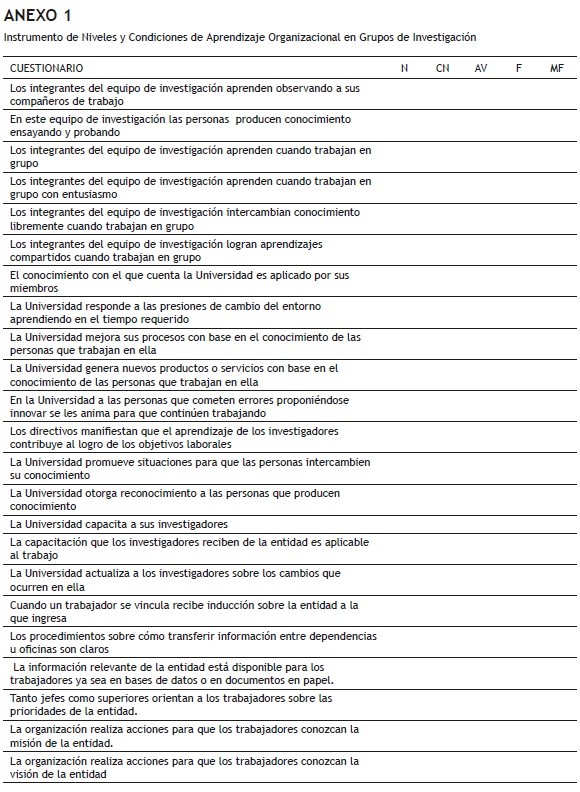 ANEXO 1

Instrumento de Niveles y Condiciones de Aprendizaje Organizacional en Grupos de Investigación

| CUESTIONARIO | N | CN | AV | F | MF |
|---|---|---|---|---|---|
| Los integrantes del equipo de investigación aprenden observando a sus compañeros de trabajo | | | | | |
| En este equipo de investigación las personas producen conocimiento ensayando y probando | | | | | |
| Los integrantes del equipo de investigación aprenden cuando trabajan en grupo | | | | | |
| Los integrantes del equipo de investigación aprenden cuando trabajan en grupo con entusiasmo | | | | | |
| Los integrantes del equipo de investigación intercambian conocimiento libremente cuando trabajan en grupo | | | | | |
| Los integrantes del equipo de investigación logran aprendizajes compartidos cuando trabajan en grupo | | | | | |
| El conocimiento con el que cuenta la Universidad es aplicado por sus miembros | | | | | |
| La Universidad responde a las presiones de cambio del entorno aprendiendo en el tiempo requerido | | | | | |
| La Universidad mejora sus procesos con base en el conocimiento de las personas que trabajan en ella | | | | | |
| La Universidad genera nuevos productos o servicios con base en el conocimiento de las personas que trabajan en ella | | | | | |
| En la Universidad a las personas que cometen errores proponiéndose innovar se les anima para que continúen trabajando | | | | | |
| Los directivos manifiestan que el aprendizaje de los investigadores contribuye al logro de los objetivos laborales | | | | | |
| La Universidad promueve situaciones para que las personas intercambien su conocimiento | | | | | |
| La Universidad otorga reconocimiento a las personas que producen conocimiento | | | | | |
| La Universidad capacita a sus investigadores | | | | | |
| La capacitación que los investigadores reciben de la entidad es aplicable al trabajo | | | | | |
| La Universidad actualiza a los investigadores sobre los cambios que ocurren en ella | | | | | |
| Cuando un trabajador se vincula recibe inducción sobre la entidad a la que ingresa | | | | | |
| Los procedimientos sobre cómo transferir información entre dependencias u oficinas son claros | | | | | |
| La información relevante de la entidad está disponible para los trabajadores ya sea en bases de datos o en documentos en papel. | | | | | |
| Tanto jefes como superiores orientan a los trabajadores sobre las prioridades de la entidad. | | | | | |
| La organización realiza acciones para que los trabajadores conozcan la misión de la entidad. | | | | | |
| La organización realiza acciones para que los trabajadores conozcan la visión de la entidad | | | | | |